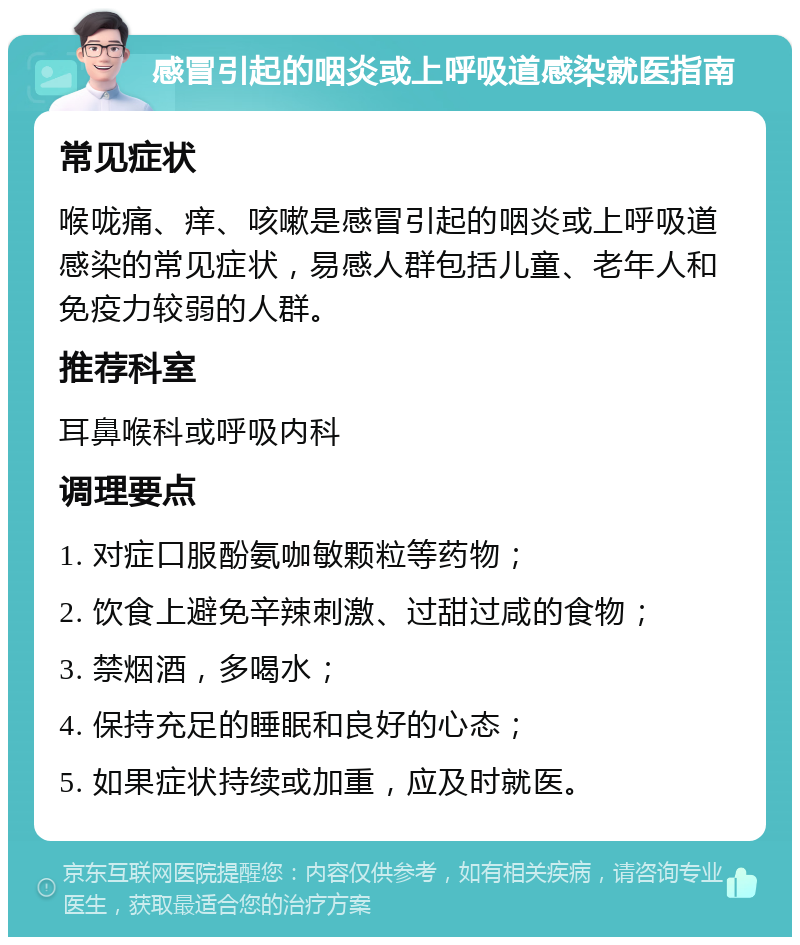 感冒引起的咽炎或上呼吸道感染就医指南

常见症状

喉咙痛、痒、咳嗽是感冒引起的咽炎或上呼吸道感染的常见症状，易感人群包括儿童、老年人和免疫力较弱的人群。

推荐科室

耳鼻喉科或呼吸内科

调理要点

1. 对症口服酚氨咖敏颗粒等药物；

2. 饮食上避免辛辣刺激、过甜过咸的食物；

3. 禁烟酒，多喝水；

4. 保持充足的睡眠和良好的心态；

5. 如果症状持续或加重，应及时就医。

京东互联网医院提醒您：内容仅供参考，如有相关疾病，请咨询专业医生，获取最适合您的治疗方案